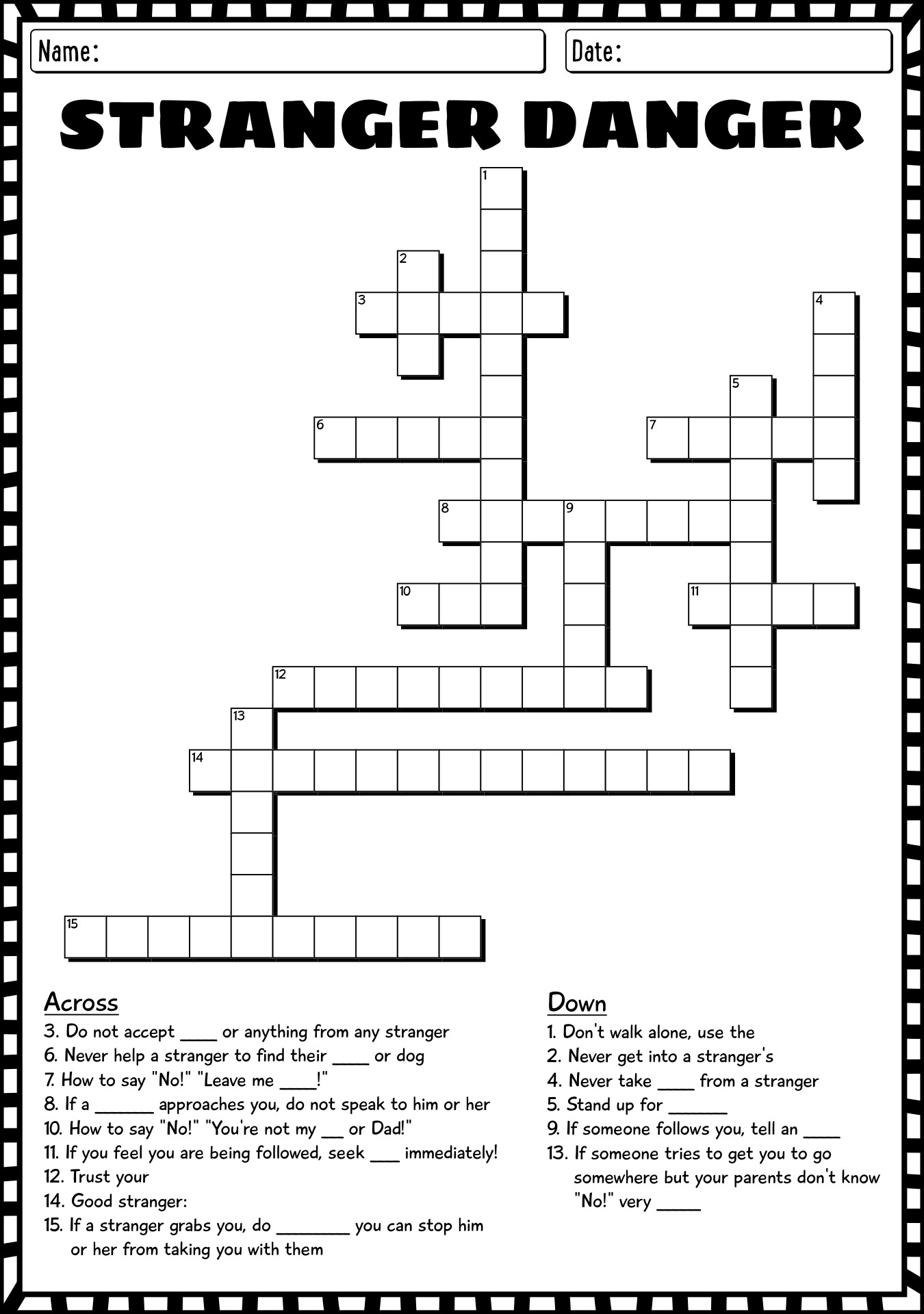 Name:

Date:

STRANGER DANGER

1

2

3

4

5

6

7

8

9

10

11

12

13

14

15

Across

3. Do not accept ____ or anything from any stranger

6. Never help a stranger to find their ____ or dog

7. How to say "No!" "Leave me ____!"

8. If a ______ approaches you, do not speak to him or her

10. How to say "No!" "You're not my __ or Dad!"

11. If you feel you are being followed, seek ___ immediately!

12. Trust your

14. Good stranger:

15. If a stranger grabs you, do ________ you can stop him or her from taking you with them

Down

1. Don't walk alone, use the

2. Never get into a stranger's

4. Never take ____ from a stranger

5. Stand up for ______

9. If someone follows you, tell an ____

13. If someone tries to get you to go somewhere but your parents don't know "No!" very _____